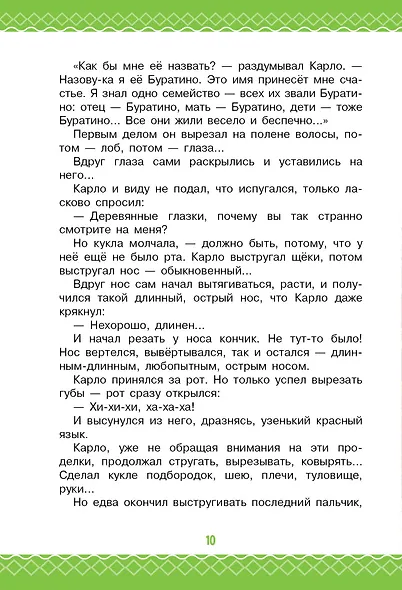 «Как бы мне её назвать? — раздумывал Карло. — Назову-ка я её Буратино. Это имя принесёт мне счастье. Я знал одно семейство — всех их звали Буратино: отец — Буратино, мать — Буратино, дети — тоже Буратино... Все они жили весело и беспечно...»

Первым делом он вырезал на полене волосы, потом — лоб, потом — глаза...

Вдруг глаза сами раскрылись и уставились на него...

Карло и виду не подал, что испугался, только ласково спросил:

— Деревянные глазки, почему вы так странно смотрите на меня?

Но кукла молчала, — должно быть, потому, что у неё ещё не было рта. Карло выстругал щёки, потом выстругал нос — обыкновенный...

Вдруг нос сам начал вытягиваться, расти, и получился такой длинный, острый нос, что Карло даже крякнул:

— Нехорошо, длинен...

И начал резать у носа кончик. Не тут-то было! Нос вертелся, вывёртывался, так и остался — длинным-длинным, любопытным, острым носом.

Карло принялся за рот. Но только успел вырезать губы — рот сразу открылся:

— Хи-хи-хи, ха-ха-ха!

И высунулся из него, дразнясь, узенький красный язык.

Карло, уже не обращая внимания на эти проделки, продолжал стругать, вырезывать, ковырять... Сделал кукле подбородок, шею, плечи, туловище, руки...

Но едва окончил выстругивать последний пальчик,

10